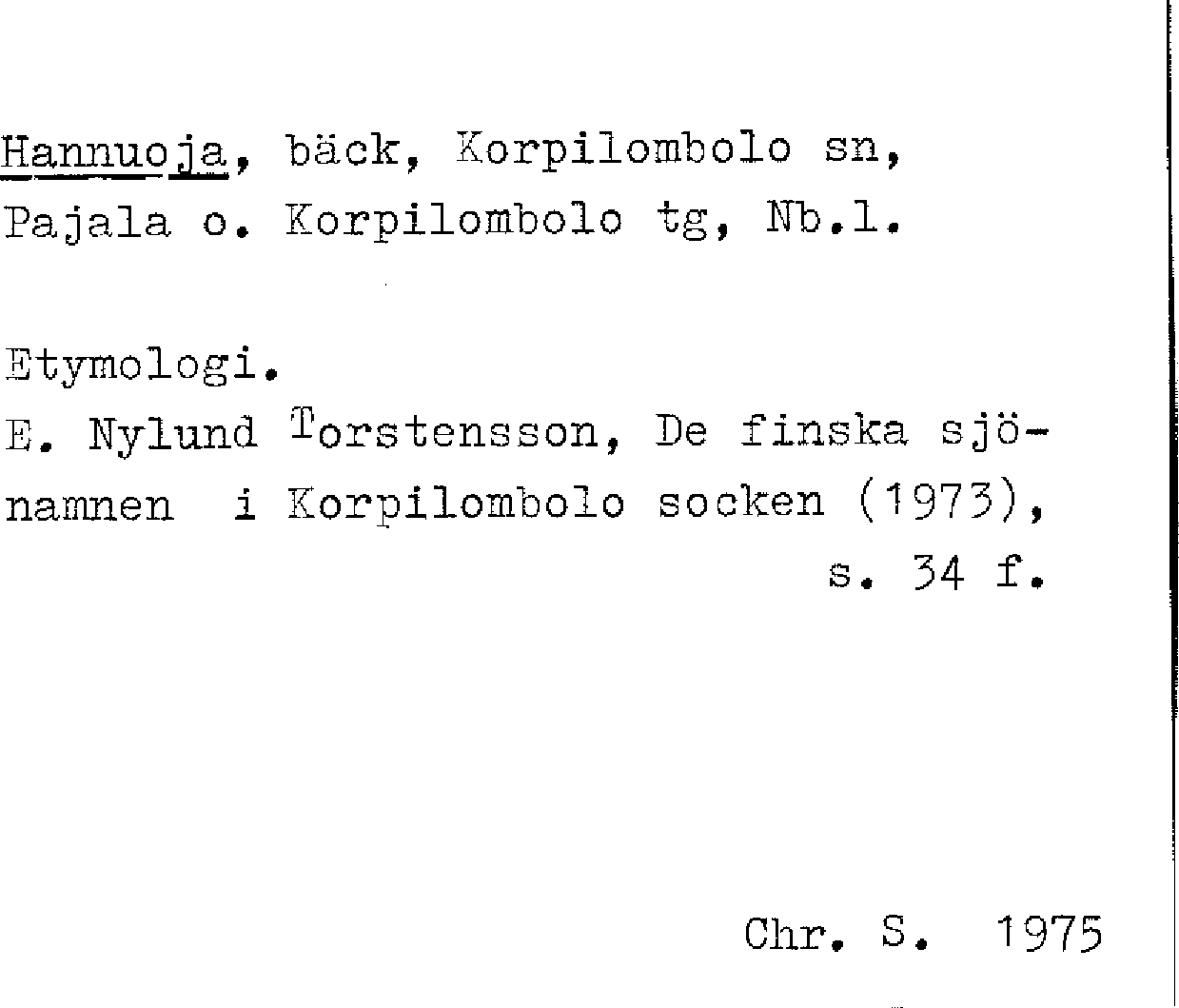 Hannuoja, bäck, Korpilombolo sn, Pajala o. Korpilombolo tg, Nb.l.

Etymologi.
E. Nylund Torstensson, De finska sjönamnen i Korpilombolo socken (1973), s. 34 f.

Chr. S. 1975